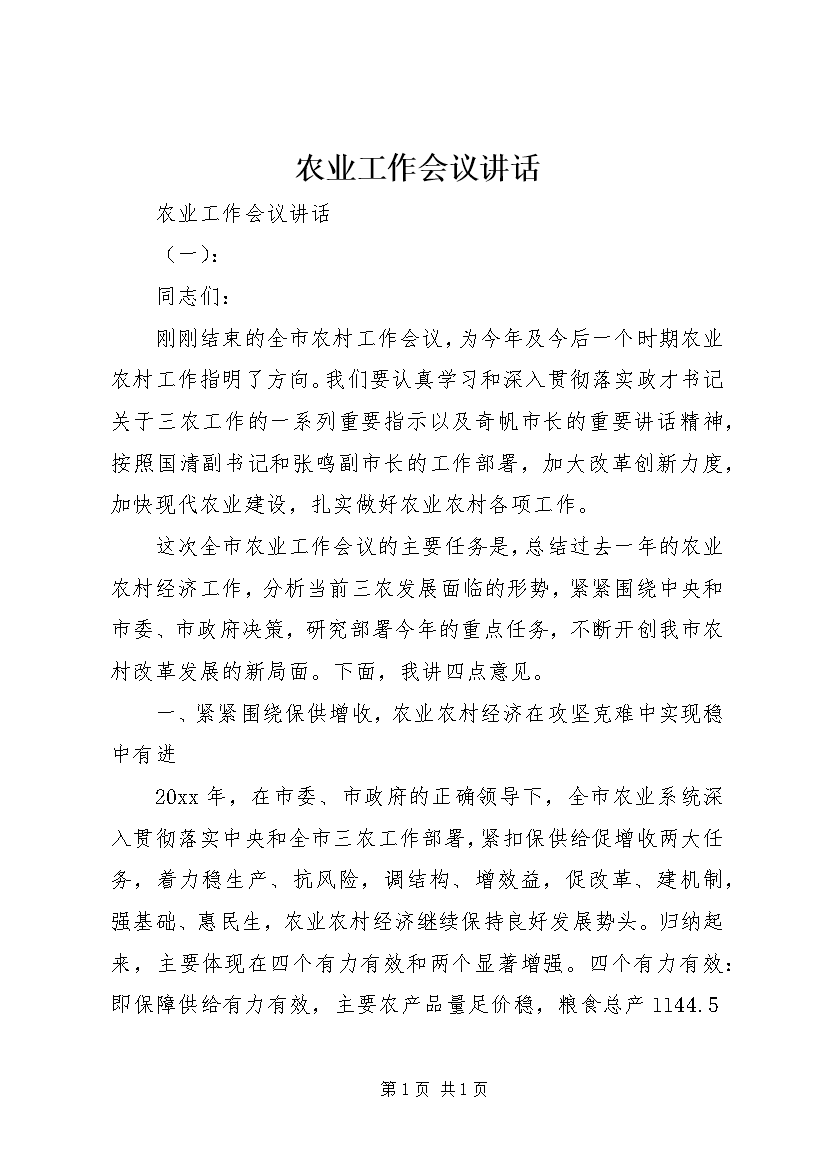 农业工作会议讲话

农业工作会议讲话

（一）：

同志们：

刚刚结束的全市农村工作会议，为今年及今后一个时期农业农村工作指明了方向。我们要认真学习和深入贯彻落实政才书记关于三农工作的一系列重要指示以及奇帆市长的重要讲话精神，按照国清副书记和张鸣副市长的工作部署，加大改革创新力度，加快现代农业建设，扎实做好农业农村各项工作。

这次全市农业工作会议的主要任务是，总结过去一年的农业农村经济工作，分析当前三农发展面临的形势，紧紧围绕中央和市委、市政府决策，研究部署今年的重点任务，不断开创我市农村改革发展的新局面。下面，我讲四点意见。

一、紧紧围绕保供增收，农业农村经济在攻坚克难中实现稳中有进

20xx 年，在市委、市政府的正确领导下，全市农业系统深入贯彻落实中央和全市三农工作部署，紧扣保供给促增收两大任务，着力稳生产、抗风险，调结构、增效益，促改革、建机制，强基础、惠民生，农业农村经济继续保持良好发展势头。归纳起来，主要体现在四个有力有效和两个显著增强。四个有力有效：即保障供给有力有效，主要农产品量足价稳，粮食总产 1144.5

第 1 页 共 1 页